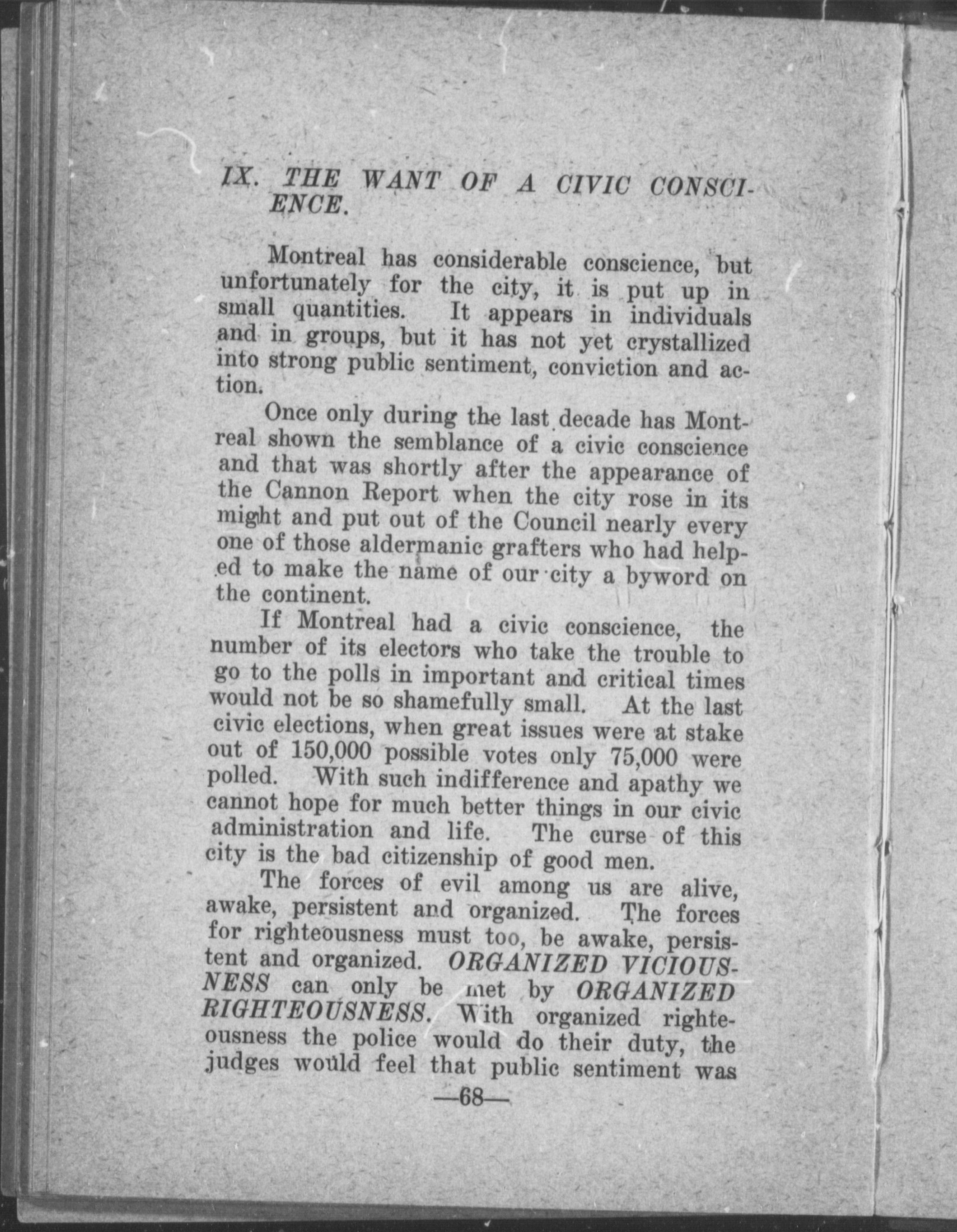 IX. THE WANT OF A CIVIC CONSCIENCE.

Montreal has considerable conscience, but unfortunately for the city, it is put up in small quantities. It appears in individuals and in groups, but it has not yet crystallized into strong public sentiment, conviction and action.

Once only during the last decade has Montreal shown the semblance of a civic conscience and that was shortly after the appearance of the Cannon Report when the city rose in its might and put out of the Council nearly every one of those aldermanic grafters who had helped to make the name of our city a byword on the continent.

If Montreal had a civic conscience, the number of its electors who take the trouble to go to the polls in important and critical times would not be so shamefully small. At the last civic elections, when great issues were at stake out of 150,000 possible votes only 75,000 were polled. With such indifference and apathy we cannot hope for much better things in our civic administration and life. The curse of this city is the bad citizenship of good men.

The forces of evil among us are alive, awake, persistent and organized. The forces for righteousness must too, be awake, persistent and organized. ORGANIZED VICIOUSNESS can only be met by ORGANIZED RIGHTEOUSNESS. With organized righteousness the police would do their duty, the judges would feel that public sentiment was

—68—